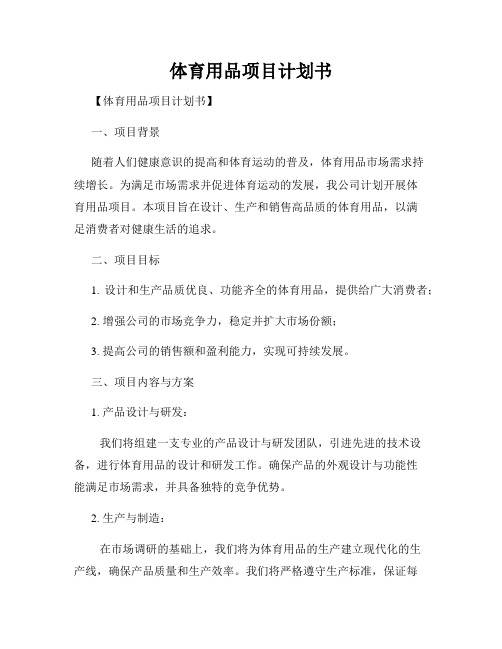 体育用品项目计划书

【体育用品项目计划书】

一、项目背景

随着人们健康意识的提高和体育运动的普及，体育用品市场需求持续增长。为满足市场需求并促进体育运动的发展，我公司计划开展体育用品项目。本项目旨在设计、生产和销售高品质的体育用品，以满足消费者对健康生活的追求。

二、项目目标

1. 设计和生产品质优良、功能齐全的体育用品，提供给广大消费者；

2. 增强公司的市场竞争力，稳定并扩大市场份额；

3. 提高公司的销售额和盈利能力，实现可持续发展。

三、项目内容与方案

1. 产品设计与研发：

我们将组建一支专业的产品设计与研发团队，引进先进的技术设备，进行体育用品的设计和研发工作。确保产品的外观设计与功能性能满足市场需求，并具备独特的竞争优势。

2. 生产与制造：

在市场调研的基础上，我们将为体育用品的生产建立现代化的生产线，确保产品质量和生产效率。我们将严格遵守生产标准，保证每